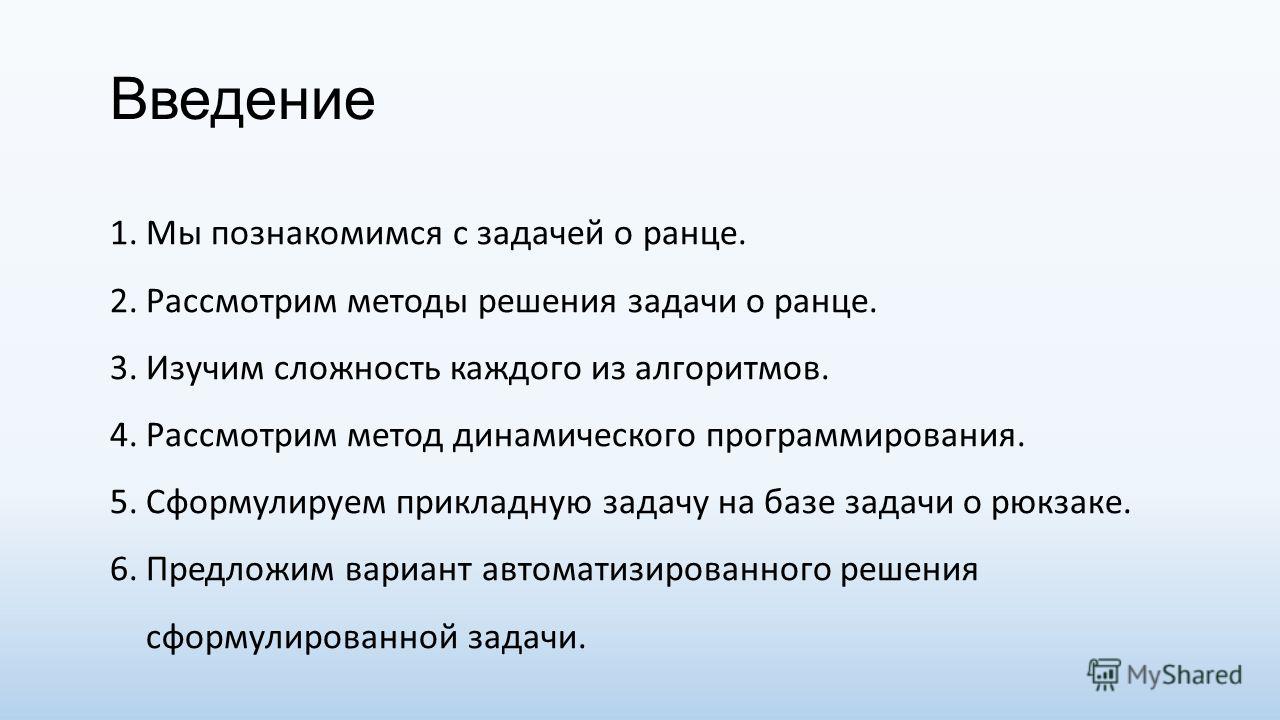 Введение

1. Мы познакомимся с задачей о ранце.
2. Рассмотрим методы решения задачи о ранце.
3. Изучим сложность каждого из алгоритмов.
4. Рассмотрим метод динамического программирования.
5. Сформулируем прикладную задачу на базе задачи о рюкзаке.
6. Предложим вариант автоматизированного решения сформулированной задачи.

MyShared